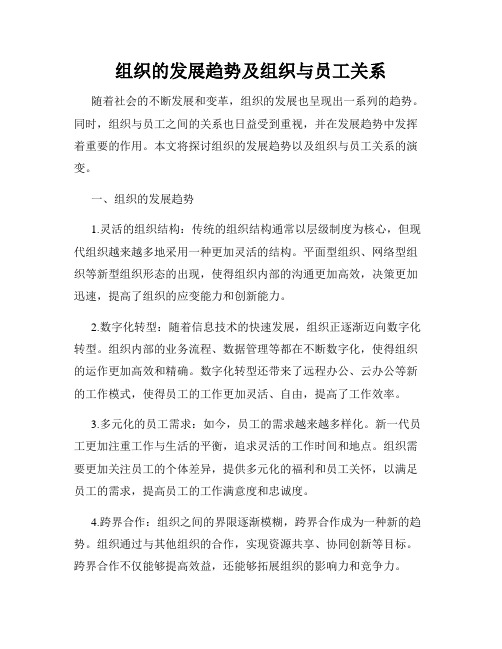 组织的发展趋势及组织与员工关系

随着社会的不断发展和变革，组织的发展也呈现出一系列的趋势。同时，组织与员工之间的关系也日益受到重视，并在发展趋势中发挥着重要的作用。本文将探讨组织的发展趋势以及组织与员工关系的演变。

一、组织的发展趋势

1.灵活的组织结构：传统的组织结构通常以层级制度为核心，但现代组织越来越多地采用一种更加灵活的结构。平面型组织、网络型组织等新型组织形态的出现，使得组织内部的沟通更加高效，决策更加迅速，提高了组织的应变能力和创新能力。

2.数字化转型：随着信息技术的快速发展，组织正逐渐迈向数字化转型。组织内部的业务流程、数据管理等都在不断数字化，使得组织的运作更加高效和精确。数字化转型还带来了远程办公、云办公等新的工作模式，使得员工的工作更加灵活、自由，提高了工作效率。

3.多元化的员工需求：如今，员工的需求越来越多样化。新一代员工更加注重工作与生活的平衡，追求灵活的工作时间和地点。组织需要更加关注员工的个体差异，提供多元化的福利和员工关怀，以满足员工的需求，提高员工的工作满意度和忠诚度。

4.跨界合作：组织之间的界限逐渐模糊，跨界合作成为一种新的趋势。组织通过与其他组织的合作，实现资源共享、协同创新等目标。跨界合作不仅能够提高效益，还能够拓展组织的影响力和竞争力。